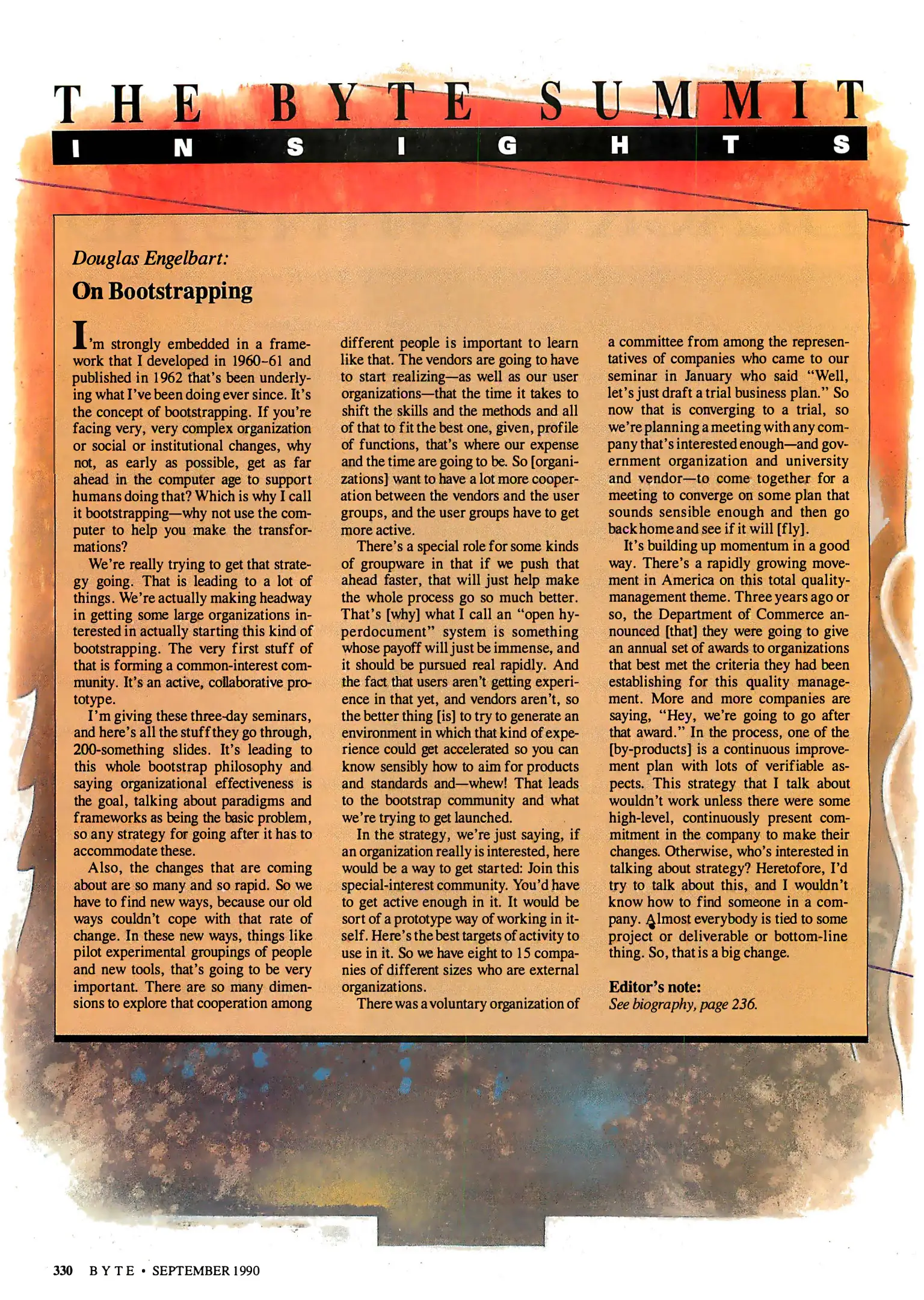 THE BYTE SUMMIT

INSIGHTS

Douglas Engelbart:

On Bootstrapping

I'm strongly embedded in a framework that I developed in 1960–61 and published in 1962 that's been underlying what I've been doing ever since. It's the concept of bootstrapping. If you're facing very, very complex organization or social or institutional changes, why not, as early as possible, get as far ahead in the computer age to support humans doing that? Which is why I call it bootstrapping—why not use the computer to help you make the transformations?

We're really trying to get that strategy going. That is leading to a lot of things. We're actually making headway in getting some large organizations interested in actually starting this kind of bootstrapping. The very first stuff of that is forming a common-interest community. It's an active, collaborative prototype.

I'm giving these three-day seminars, and here's all the stuff they go through, 200-something slides. It's leading to this whole bootstrap philosophy and saying organizational effectiveness is the goal, talking about paradigms and frameworks as being the basic problem, so any strategy for going after it has to accommodate these.

Also, the changes that are coming about are so many and so rapid. So we have to find new ways, because our old ways couldn't cope with that rate of change. In these new ways, things like pilot experimental groupings of people and new tools, that's going to be very important. There are so many dimensions to explore that cooperation among different people is important to learn like that. The vendors are going to have to start realizing—as well as our user organizations—that the time it takes to shift the skills and the methods and all of that to fit the best one, given, profile of functions, that's where our expense and the time are going to be. So [organizations] want to have a lot more cooperation between the vendors and the user groups, and the user groups have to get more active.

There's a special role for some kinds of groupware in that if we push that ahead faster, that will just help make the whole process go so much better. That's [why] what I call an "open hyperdocument" system is something whose payoff will just be immense, and it should be pursued real rapidly. And the fact that users aren't getting experience in that yet, and vendors aren't, so the better thing [is] to try to generate an environment in which that kind of experience could get accelerated so you can know sensibly how to aim for products and standards and—whew! That leads to the bootstrap community and what we're trying to get launched.

In the strategy, we're just saying, if an organization really is interested, here would be a way to get started: Join this special-interest community. You'd have to get active enough in it. It would be sort of a prototype way of working in itself. Here's the best targets of activity to use in it. So we have eight to 15 companies of different sizes who are external organizations.

There was a voluntary organization of a committee from among the representatives of companies who came to our seminar in January who said "Well, let's just draft a trial business plan." So now that is converging to a trial, so we're planning a meeting with any company that's interested enough—and government organization and university and vendor—to come together for a meeting to converge on some plan that sounds sensible enough and then go back home and see if it will [fly].

It's building up momentum in a good way. There's a rapidly growing movement in America on this total quality-management theme. Three years ago or so, the Department of Commerce announced [that] they were going to give an annual set of awards to organizations that best met the criteria they had been establishing for this quality management. More and more companies are saying, "Hey, we're going to go after that award." In the process, one of the [by-products] is a continuous improvement plan with lots of verifiable aspects. This strategy that I talk about wouldn't work unless there were some high-level, continuously present commitment in the company to make their changes. Otherwise, who's interested in talking about strategy? Heretofore, I'd try to talk about this, and I wouldn't know how to find someone in a company. Almost everybody is tied to some project or deliverable or bottom-line thing. So, that is a big change.

Editor's note:
See biography, page 236.

330 BYTE • SEPTEMBER 1990